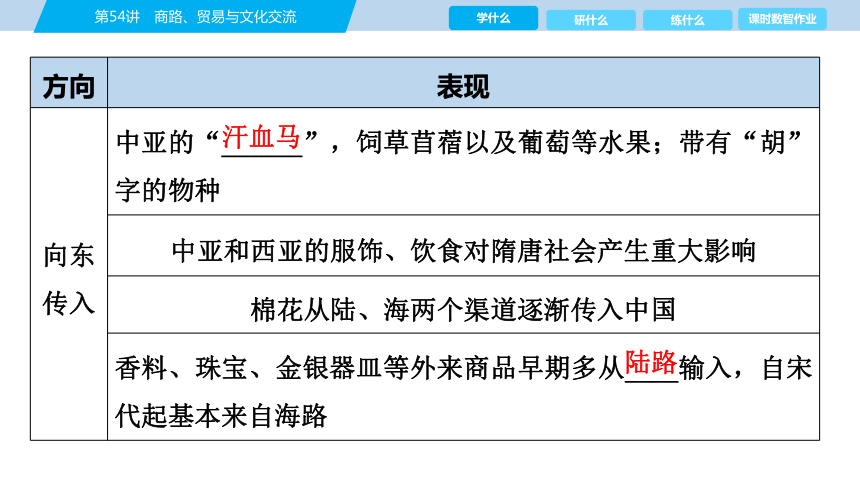 第54讲　商路、贸易与文化交流

学什么　研什么　练什么　课时数智作业

| 方向 | 表现 |
|---|---|
| 向东传入 | 中亚的“汗血马”，饲草苜蓿以及葡萄等水果；带有“胡”字的物种 |
| | 中亚和西亚的服饰、饮食对隋唐社会产生重大影响 |
| | 棉花从陆、海两个渠道逐渐传入中国 |
| | 香料、珠宝、金银器皿等外来商品早期多从陆路输入，自宋代起基本来自海路 |